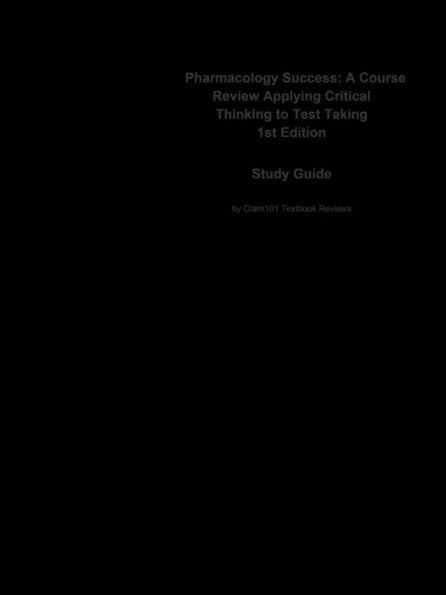 Pharmacology Success: A Course Review Applying Critical Thinking to Test Taking
1st Edition

Study Guide

by Cram101 Textbook Reviews